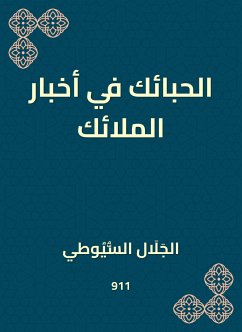 الحبائك في أخبار الملائك

الجَلَال السُّيُوطي

911